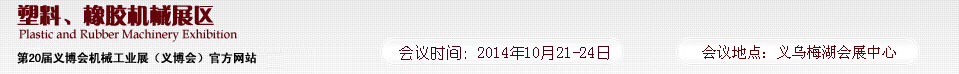 塑料、橡胶机械展区
Plastic and Rubber Machinery Exhibition
第20届义博会机械工业展（义博会）官方网站

会议时间：2014年10月21-24日

会议地点：义乌梅湖会展中心